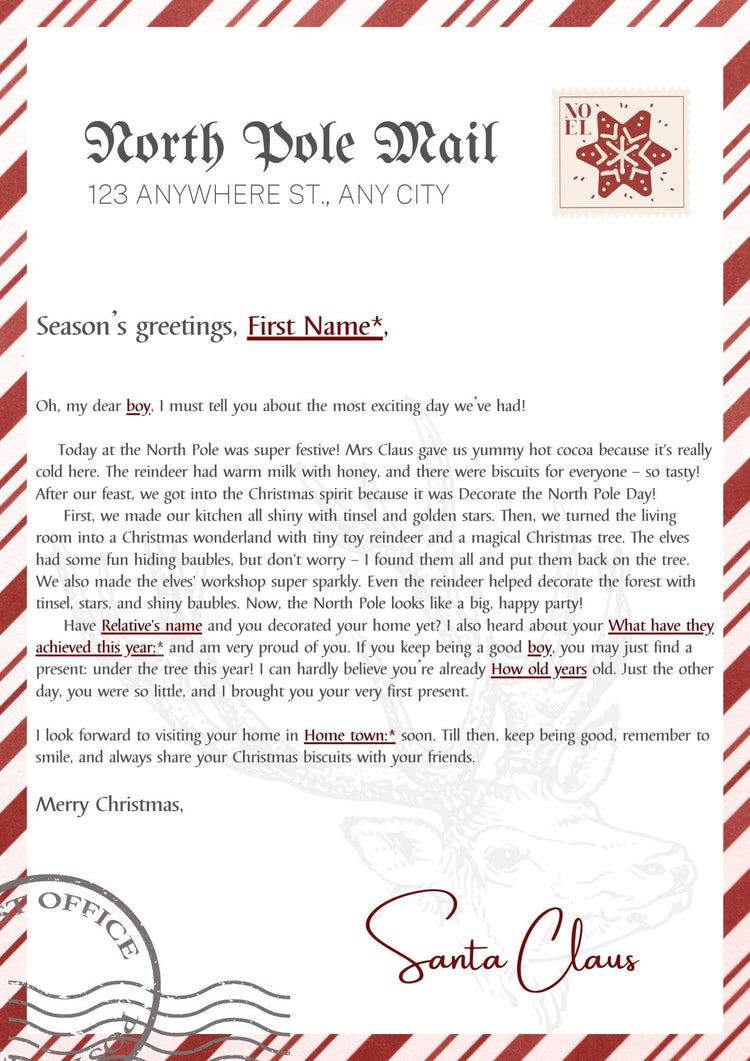 North Pole Mail
123 ANYWHERE ST., ANY CITY

NO
EL

Season's greetings, First Name*,

Oh, my dear boy, I must tell you about the most exciting day we've had!

Today at the North Pole was super festive! Mrs Claus gave us yummy hot cocoa because it's really cold here. The reindeer had warm milk with honey, and there were biscuits for everyone – so tasty! After our feast, we got into the Christmas spirit because it was Decorate the North Pole Day!

First, we made our kitchen all shiny with tinsel and golden stars. Then, we turned the living room into a Christmas wonderland with tiny toy reindeer and a magical Christmas tree. The elves had some fun hiding baubles, but don't worry – I found them all and put them back on the tree. We also made the elves' workshop super sparkly. Even the reindeer helped decorate the forest with tinsel, stars, and shiny baubles. Now, the North Pole looks like a big, happy party!

Have Relative's name and you decorated your home yet? I also heard about your What have they achieved this year:* and am very proud of you. If you keep being a good boy, you may just find a present: under the tree this year! I can hardly believe you're already How old years old. Just the other day, you were so little, and I brought you your very first present.

I look forward to visiting your home in Home town:* soon. Till then, keep being good, remember to smile, and always share your Christmas biscuits with your friends.

Merry Christmas,

Santa Claus

OFFICE